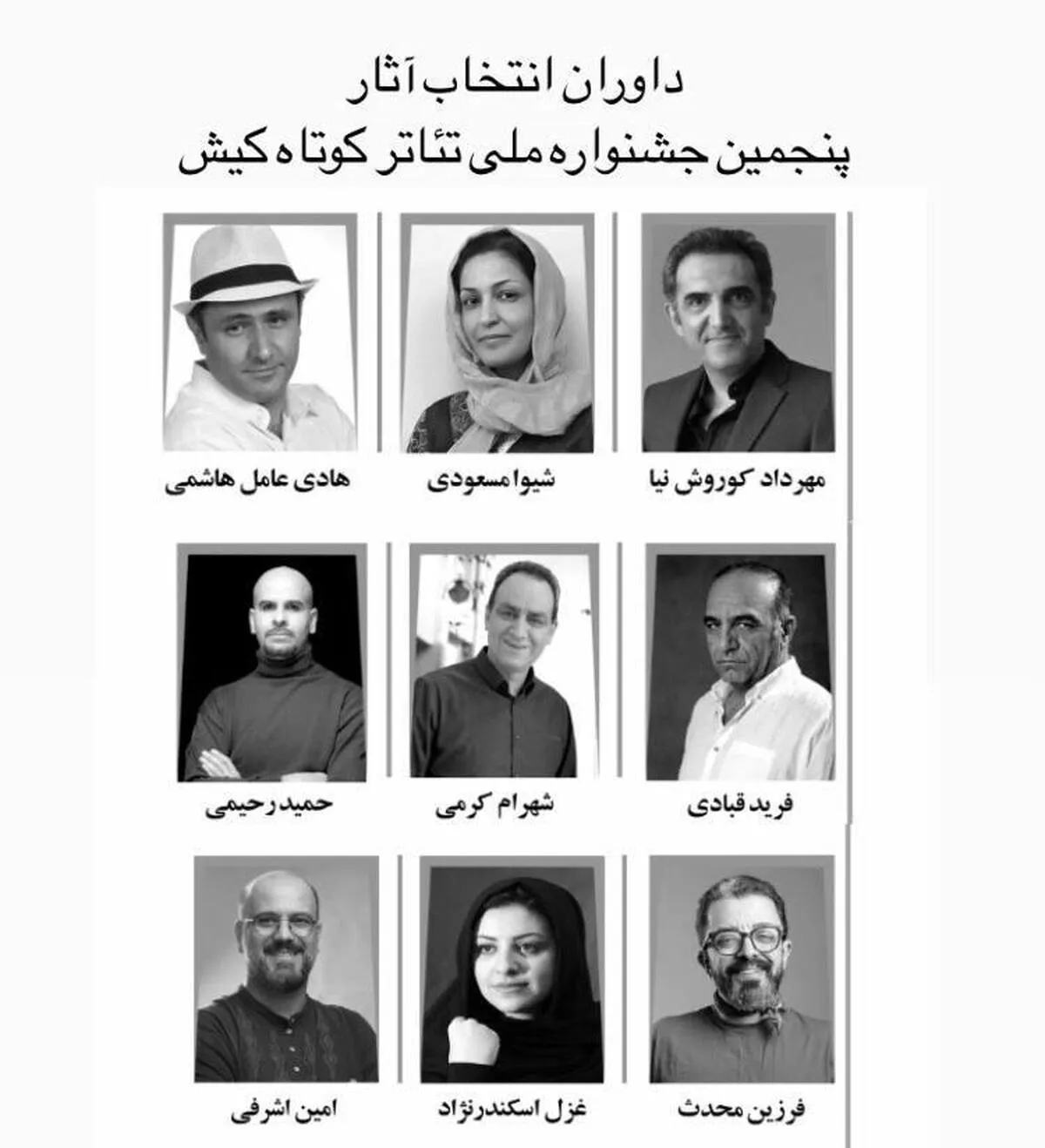 داوران انتخاب آثار
پنجمین جشنواره ملی تئاتر کوتاه کیش

مهرداد کوروش نیا

شیوا مسعودی

هادی عامل هاشمی

فرید قبادی

شهرام کرمی

حمید رحیمی

فرزین محدث

غزل اسکندرنژاد

امین اشرفی